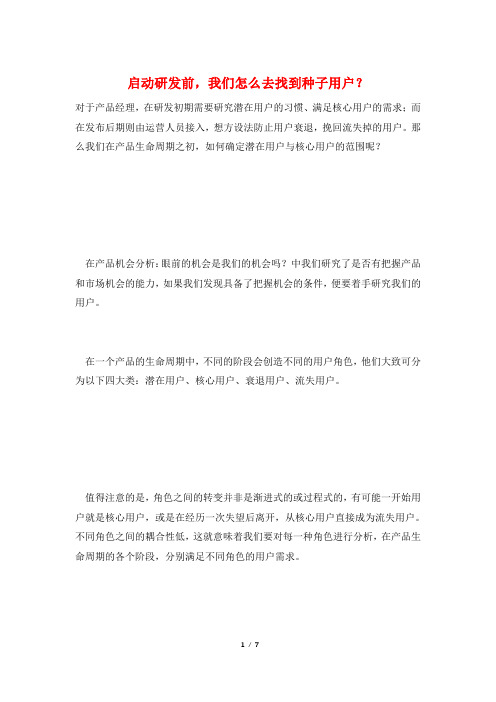 启动研发前，我们怎么去找到种子用户？

对于产品经理，在研发初期需要研究潜在用户的习惯、满足核心用户的需求；而在发布后期则由运营人员接入，想方设法防止用户衰退，挽回流失掉的用户。那么我们在产品生命周期之初，如何确定潜在用户与核心用户的范围呢？

在产品机会分析:眼前的机会是我们的机会吗？中我们研究了是否有把握产品和市场机会的能力，如果我们发现具备了把握机会的条件，便要着手研究我们的用户。

在一个产品的生命周期中，不同的阶段会创造不同的用户角色，他们大致可分为以下四大类：潜在用户、核心用户、衰退用户、流失用户。

值得注意的是，角色之间的转变并非是渐进式的或过程式的，有可能一开始用户就是核心用户，或是在经历一次失望后离开，从核心用户直接成为流失用户。不同角色之间的耦合性低，这就意味着我们要对每一种角色进行分析，在产品生命周期的各个阶段，分别满足不同角色的用户需求。

1 / 7